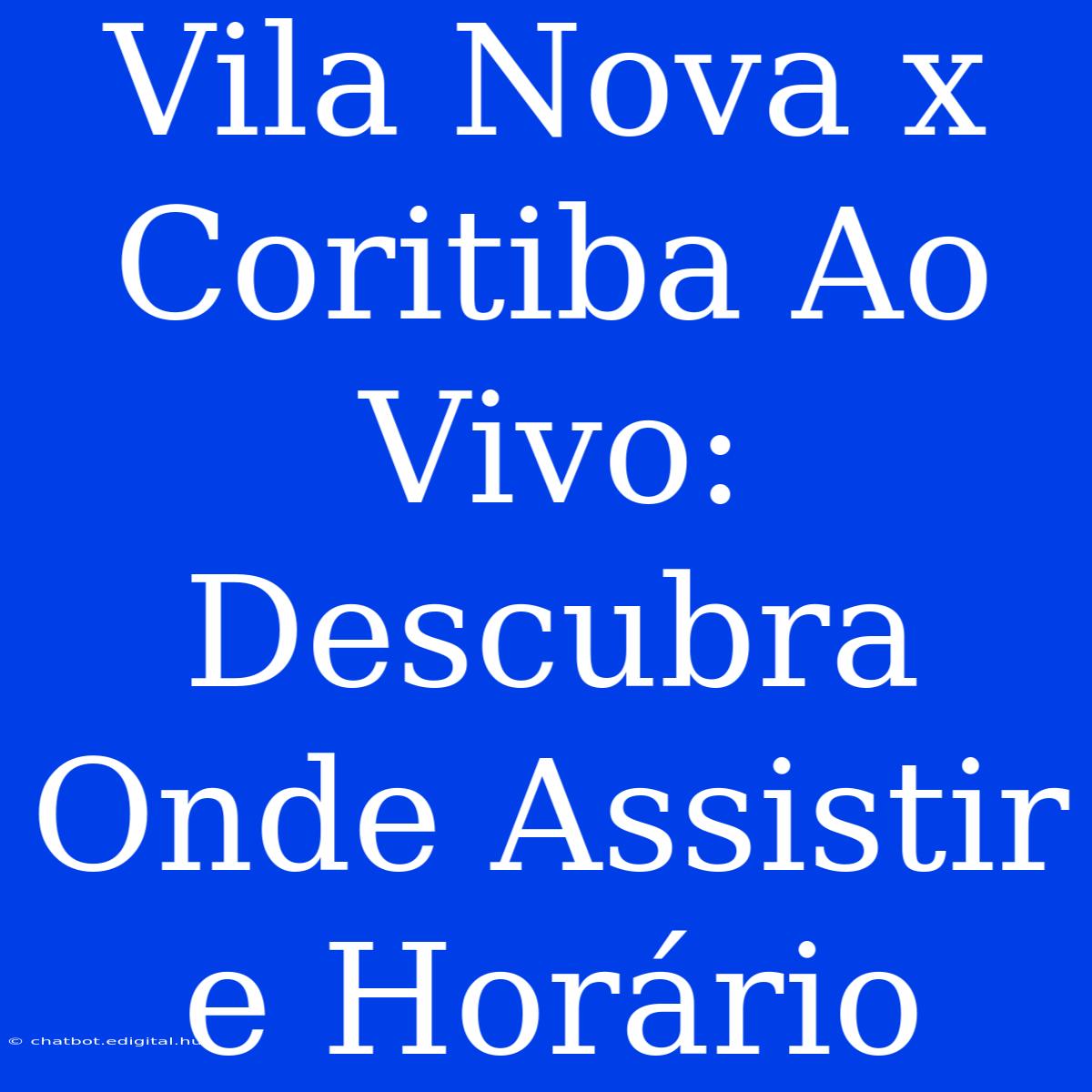 Vila Nova x Coritiba Ao Vivo: Descubra Onde Assistir e Horário

© chatbot.edigital.hu